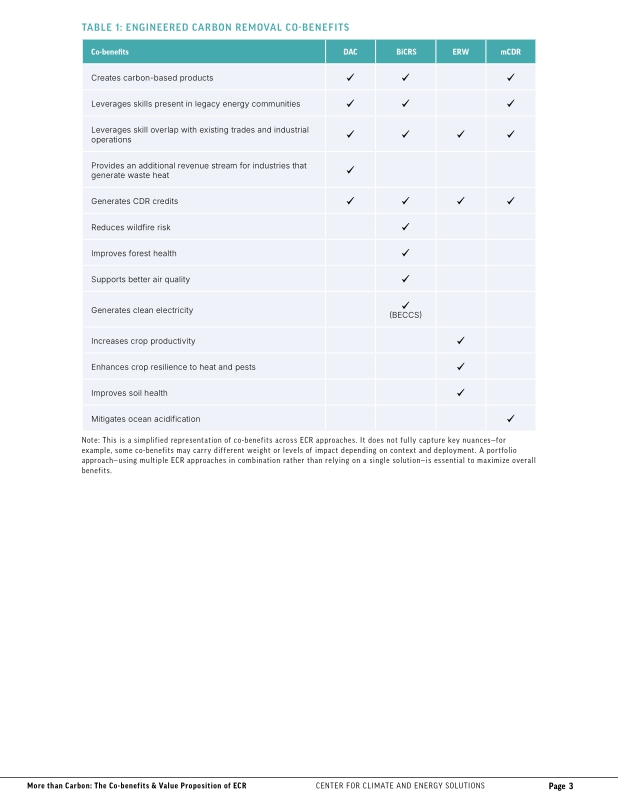 TABLE 1: ENGINEERED CARBON REMOVAL CO-BENEFITS

| Co-benefits | DAC | BiCRS | ERW | mCDR |
|---|---|---|---|---|
| Creates carbon-based products | ✓ | ✓ | | ✓ |
| Leverages skills present in legacy energy communities | ✓ | ✓ | | ✓ |
| Leverages skill overlap with existing trades and industrial operations | ✓ | ✓ | ✓ | ✓ |
| Provides an additional revenue stream for industries that generate waste heat | ✓ | | | |
| Generates CDR credits | ✓ | ✓ | ✓ | ✓ |
| Reduces wildfire risk | | ✓ | | |
| Improves forest health | | ✓ | | |
| Supports better air quality | | ✓ | | |
| Generates clean electricity | | ✓ (BECCS) | | |
| Increases crop productivity | | | ✓ | |
| Enhances crop resilience to heat and pests | | | ✓ | |
| Improves soil health | | | ✓ | |
| Mitigates ocean acidification | | | | ✓ |

Note: This is a simplified representation of co-benefits across ECR approaches. It does not fully capture key nuances—for example, some co-benefits may carry different weight or levels of impact depending on context and deployment. A portfolio approach—using multiple ECR approaches in combination rather than relying on a single solution—is essential to maximize overall benefits.

More than Carbon: The Co-benefits & Value Proposition of ECR CENTER FOR CLIMATE AND ENERGY SOLUTIONS Page 3